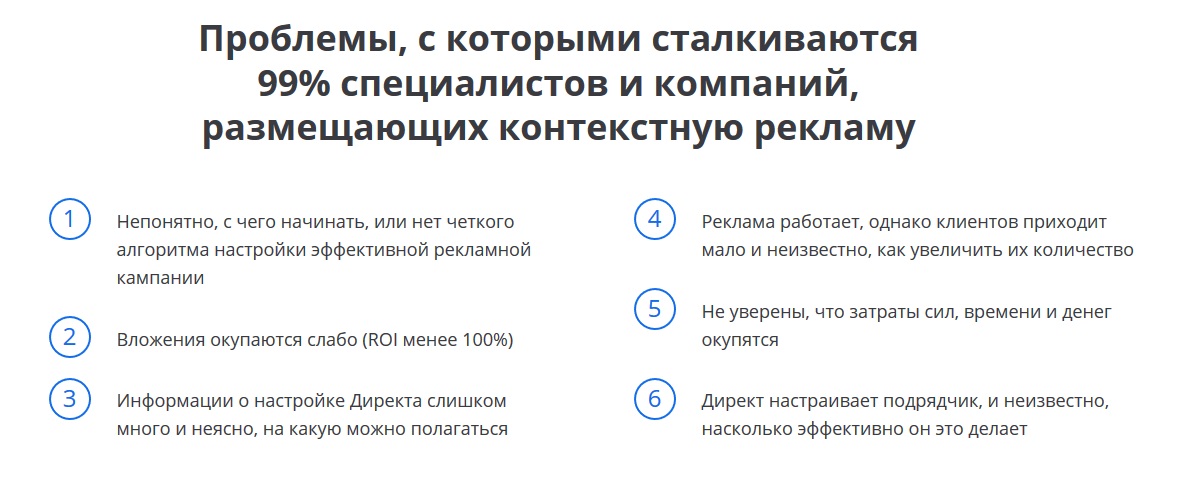 Проблемы, с которыми сталкиваются
99% специалистов и компаний,
размещающих контекстную рекламу

1
Непонятно, с чего начинать, или нет четкого алгоритма настройки эффективной рекламной кампании

2
Вложения окупаются слабо (ROI менее 100%)

3
Информации о настройке Директа слишком много и неясно, на какую можно полагаться

4
Реклама работает, однако клиентов приходит мало и неизвестно, как увеличить их количество

5
Не уверены, что затраты сил, времени и денег окупятся

6
Директ настраивает подрядчик, и неизвестно, насколько эффективно он это делает